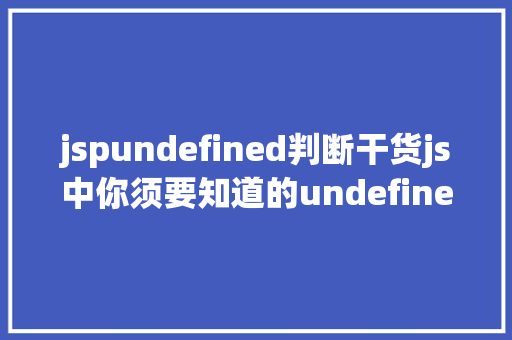 jspundefined判断干货js中你须要知道的undefine